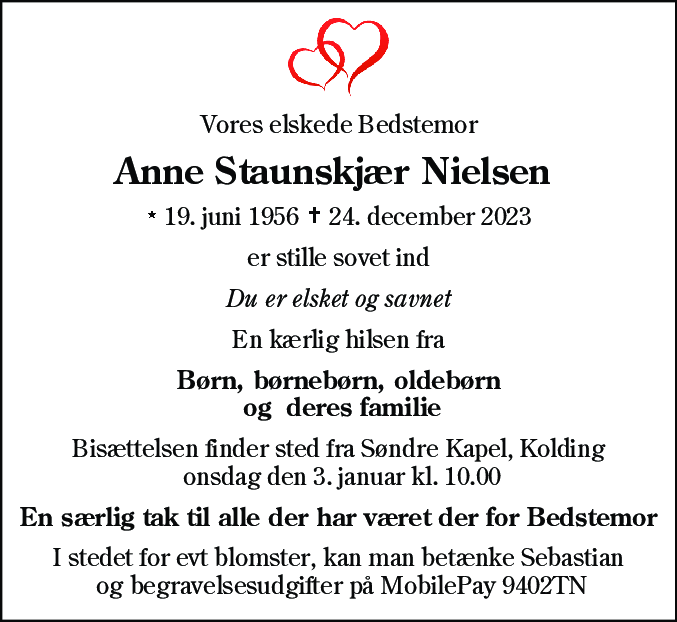 Vores elskede Bedstemor

Anne Staunskjær Nielsen

* 19. juni 1956 † 24. december 2023

er stille sovet ind

Du er elsket og savnet

En kærlig hilsen fra

Børn, børnebørn, oldebørn
og deres familie

Bisættelsen finder sted fra Søndre Kapel, Kolding
onsdag den 3. januar kl. 10.00

En særlig tak til alle der har været der for Bedstemor

I stedet for evt blomster, kan man betænke Sebastian
og begravelsesudgifter på MobilePay 9402TN